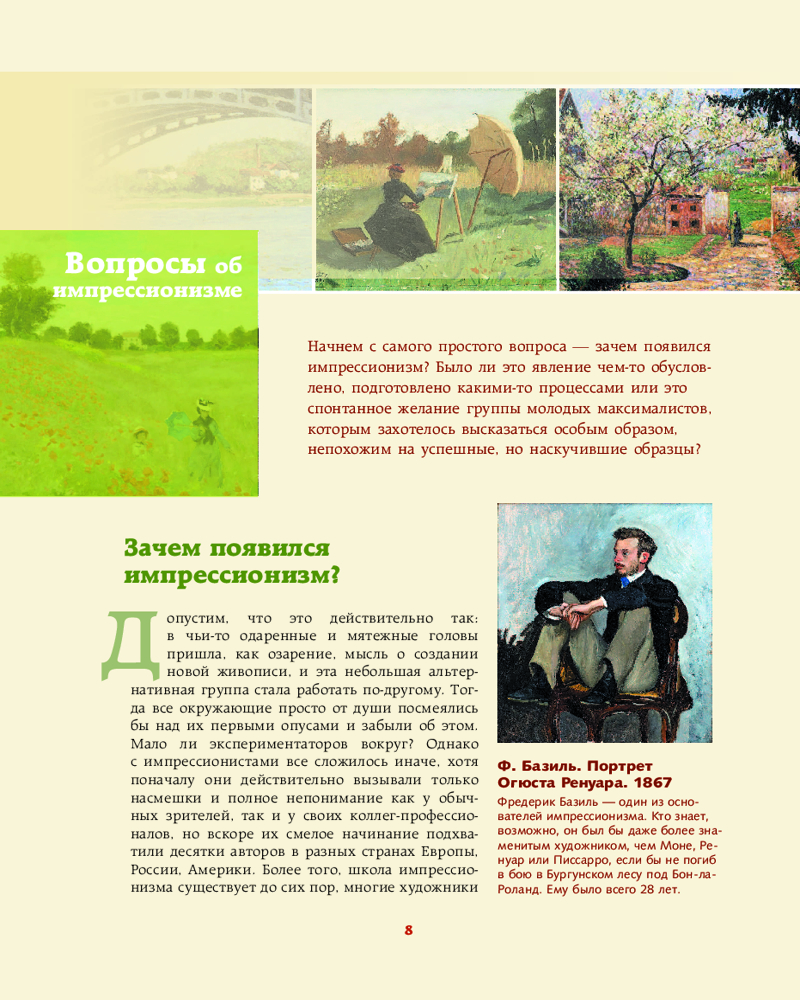 Вопросы об импрессионизме

Начнем с самого простого вопроса — зачем появился импрессионизм? Было ли это явление чем-то обусловлено, подготовлено какими-то процессами или это спонтанное желание группы молодых максималистов, которым захотелось высказаться особым образом, непохожим на успешные, но наскучившие образцы?

Зачем появился импрессионизм?

Допустим, что это действительно так: в чьи-то одаренные и мятежные головы пришла, как озарение, мысль о создании новой живописи, и эта небольшая альтернативная группа стала работать по-другому. Тогда все окружающие просто от души посмеялись бы над их первыми опусами и забыли об этом. Мало ли экспериментаторов вокруг? Однако с импрессионистами все сложилось иначе, хотя поначалу они действительно вызывали только насмешки и полное непонимание как у обычных зрителей, так и у своих коллег-профессионалов, но вскоре их смелое начинание подхватили десятки авторов в разных странах Европы, России, Америки. Более того, школа импрессионизма существует до сих пор, многие художники

Ф. Базиль. Портрет Огюста Ренуара. 1867

Фредерик Базиль — один из основателей импрессионизма. Кто знает, возможно, он был бы даже более знаменитым художником, чем Моне, Ренуар или Писсарро, если бы не погиб в бою в Бургунском лесу под Бон-ла-Роланд. Ему было всего 28 лет.

8